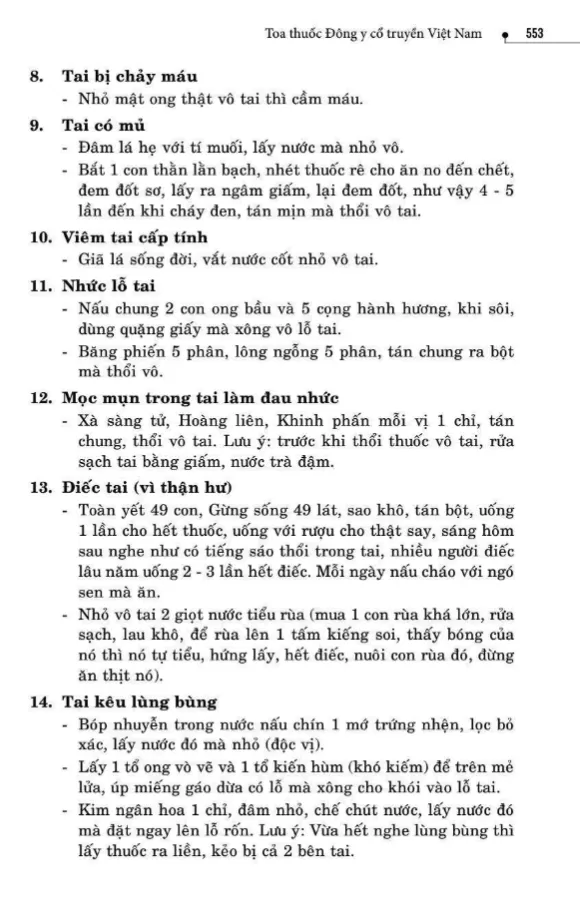 Toa thuốc Đông y cổ truyền Việt Nam • 553

8. Tai bị chảy máu
- Nhỏ mật ong thật vô tai thì cầm máu.

9. Tai có mủ
- Đâm lá hẹ với tí muối, lấy nước mà nhỏ vô.
- Bắt 1 con thằn lằn bạch, nhét thuốc rê cho ăn no đến chết, đem đốt sơ, lấy ra ngâm giấm, lại đem đốt, như vậy 4 - 5 lần đến khi cháy đen, tán mịn mà thổi vô tai.

10. Viêm tai cấp tính
- Giã lá sống đời, vắt nước cốt nhỏ vô tai.

11. Nhức lỗ tai
- Nấu chung 2 con ong bầu và 5 cọng hành hương, khi sôi, dùng quặng giấy mà xông vô lỗ tai.
- Băng phiến 5 phân, lông ngỗng 5 phân, tán chung ra bột mà thổi vô.

12. Mọc mụn trong tai làm đau nhức
- Xà sàng tử, Hoàng liên, Khinh phấn mỗi vị 1 chỉ, tán chung, thổi vô tai. Lưu ý: trước khi thổi thuốc vô tai, rửa sạch tai bằng giấm, nước trà đậm.

13. Điếc tai (vì thận hư)
- Toàn yết 49 con, Gừng sống 49 lát, sao khô, tán bột, uống 1 lần cho hết thuốc, uống với rượu cho thật say, sáng hôm sau nghe như có tiếng sáo thổi trong tai, nhiều người điếc lâu năm uống 2 - 3 lần hết điếc. Mỗi ngày nấu cháo với ngó sen mà ăn.
- Nhỏ vô tai 2 giọt nước tiểu rùa (mua 1 con rùa khá lớn, rửa sạch, lau khô, để rùa lên 1 tấm kiếng soi, thấy bóng của nó thì nó tự tiểu, hứng lấy, hết điếc, nuôi con rùa đó, đừng ăn thịt nó).

14. Tai kêu lùng bùng
- Bóp nhuyễn trong nước nấu chín 1 mớ trứng nhện, lọc bỏ xác, lấy nước đó mà nhỏ (độc vị).
- Lấy 1 tổ ong vò vẽ và 1 tổ kiến hùm (khó kiếm) để trên mẻ lửa, úp miếng gáo dừa có lỗ mà xông cho khói vào lỗ tai.
- Kim ngân hoa 1 chỉ, đâm nhỏ, chế chút nước, lấy nước đó mà đặt ngay lên lỗ rốn. Lưu ý: Vừa hết nghe lùng bùng thì lấy thuốc ra liền, kẻo bị cả 2 bên tai.